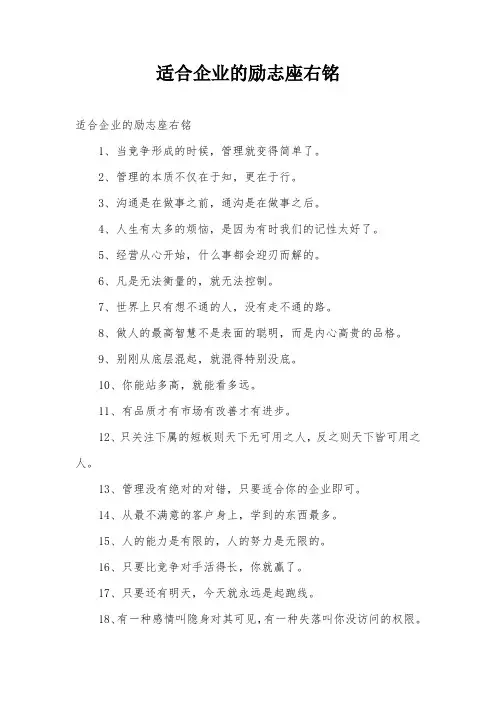 适合企业的励志座右铭

适合企业的励志座右铭

1、当竞争形成的时候，管理就变得简单了。

2、管理的本质不仅在于知，更在于行。

3、沟通是在做事之前，通沟是在做事之后。

4、人生有太多的烦恼，是因为有时我们的记性太好了。

5、经营从心开始，什么事都会迎刃而解的。

6、凡是无法衡量的，就无法控制。

7、世界上只有想不通的人，没有走不通的路。

8、做人的最高智慧不是表面的聪明，而是内心高贵的品格。

9、别刚从底层混起，就混得特别没底。

10、你能站多高，就能看多远。

11、有品质才有市场有改善才有进步。

12、只关注下属的短板则天下无可用之人，反之则天下皆可用之人。

13、管理没有绝对的对错，只要适合你的企业即可。

14、从最不满意的客户身上，学到的东西最多。

15、人的能力是有限的，人的努力是无限的。

16、只要比竞争对手活得长，你就赢了。

17、只要还有明天，今天就永远是起跑线。

18、有一种感情叫隐身对其可见，有一种失落叫你没访问的权限。